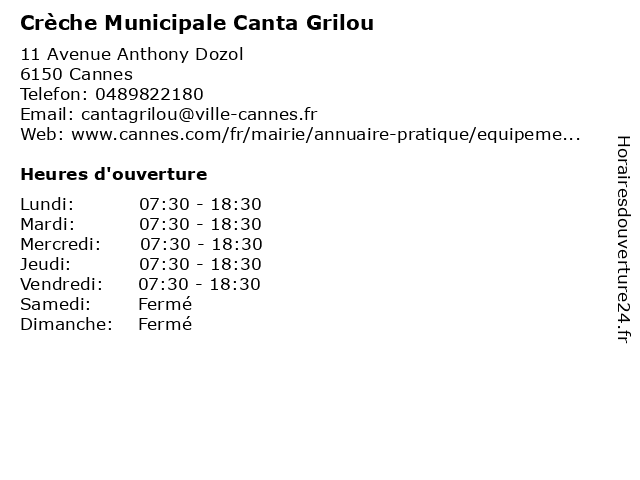 Crèche Municipale Canta Grilou

11 Avenue Anthony Dozol
6150 Cannes
Telefon: 0489822180
Email: cantagrilou@ville-cannes.fr
Web: www.cannes.com/fr/mairie/annuaire-pratique/equipeme...

Heures d'ouverture

| | |
|---|---|
| Lundi: | 07:30 - 18:30 |
| Mardi: | 07:30 - 18:30 |
| Mercredi: | 07:30 - 18:30 |
| Jeudi: | 07:30 - 18:30 |
| Vendredi: | 07:30 - 18:30 |
| Samedi: | Fermé |
| Dimanche: | Fermé |

Horairesdouverture24.fr